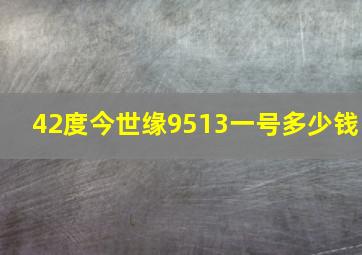 42度今世缘9513一号多少钱